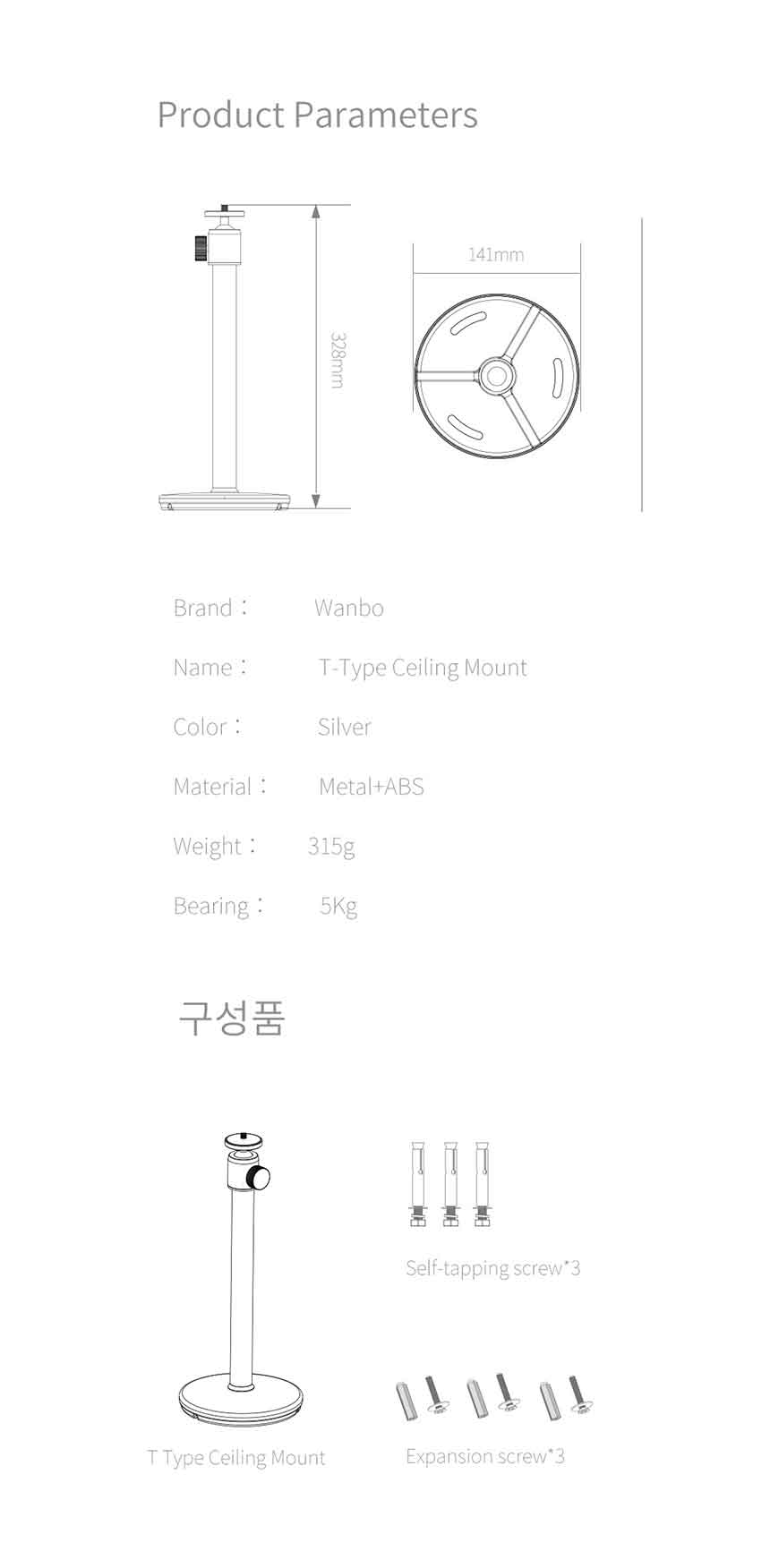 Product Parameters

328mm

141mm

Brand： Wanbo

Name： T-Type Ceiling Mount

Color： Silver

Material： Metal+ABS

Weight： 315g

Bearing： 5Kg

구성품

Self-tapping screw*3

T Type Ceiling Mount

Expansion screw*3